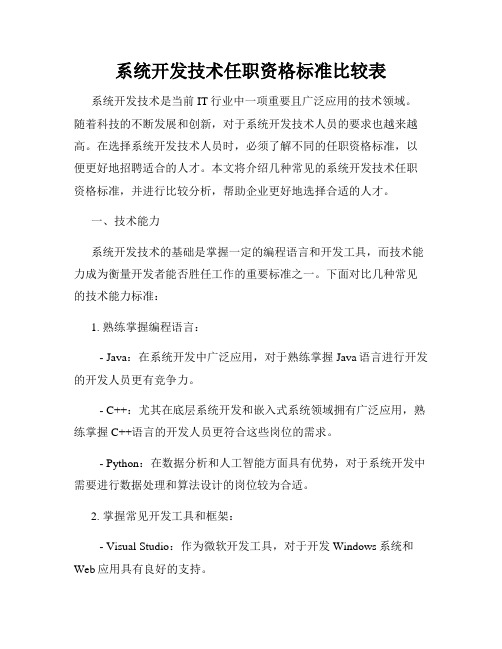 系统开发技术任职资格标准比较表

系统开发技术是当前 IT 行业中一项重要且广泛应用的技术领域。随着科技的不断发展和创新，对于系统开发技术人员的要求也越来越高。在选择系统开发技术人员时，必须了解不同的任职资格标准，以便更好地招聘适合的人才。本文将介绍几种常见的系统开发技术任职资格标准，并进行比较分析，帮助企业更好地选择合适的人才。

一、技术能力

系统开发技术的基础是掌握一定的编程语言和开发工具，而技术能力成为衡量开发者能否胜任工作的重要标准之一。下面对比几种常见的技术能力标准：

1. 熟练掌握编程语言：

- Java：在系统开发中广泛应用，对于熟练掌握 Java 语言进行开发的开发人员更有竞争力。

- C++：尤其在底层系统开发和嵌入式系统领域拥有广泛应用，熟练掌握 C++语言的开发人员更符合这些岗位的需求。

- Python：在数据分析和人工智能方面具有优势，对于系统开发中需要进行数据处理和算法设计的岗位较为合适。

2. 掌握常见开发工具和框架：

- Visual Studio：作为微软开发工具，对于开发 Windows 系统和 Web 应用具有良好的支持。